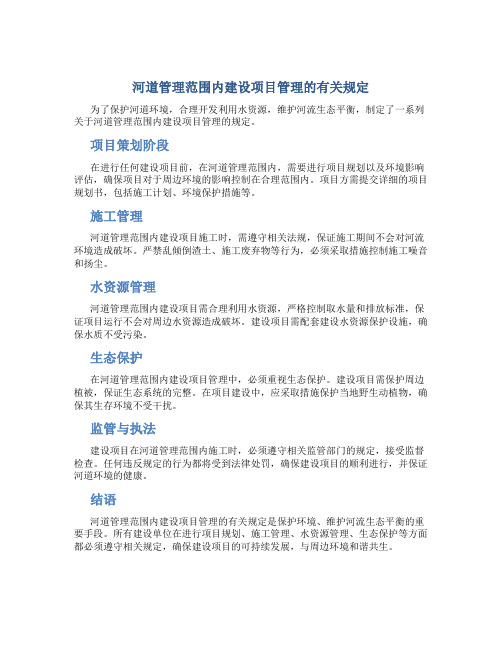 河道管理范围内建设项目管理的有关规定

为了保护河道环境，合理开发利用水资源，维护河流生态平衡，制定了一系列关于河道管理范围内建设项目管理的规定。

项目策划阶段

在进行任何建设项目前，在河道管理范围内，需要进行项目规划以及环境影响评估，确保项目对于周边环境的影响控制在合理范围内。项目方需提交详细的项目规划书，包括施工计划、环境保护措施等。

施工管理

河道管理范围内建设项目施工时，需遵守相关法规，保证施工期间不会对河流环境造成破坏。严禁乱倾倒渣土、施工废弃物等行为，必须采取措施控制施工噪音和扬尘。

水资源管理

河道管理范围内建设项目需合理利用水资源，严格控制取水量和排放标准，保证项目运行不会对周边水资源造成破坏。建设项目需配套建设水资源保护设施，确保水质不受污染。

生态保护

在河道管理范围内建设项目管理中，必须重视生态保护。建设项目需保护周边植被，保证生态系统的完整。在项目建设中，应采取措施保护当地野生动植物，确保其生存环境不受干扰。

监管与执法

建设项目在河道管理范围内施工时，必须遵守相关监管部门的规定，接受监督检查。任何违反规定的行为都将受到法律处罚，确保建设项目的顺利进行，并保证河道环境的健康。

结语

河道管理范围内建设项目管理的有关规定是保护环境、维护河流生态平衡的重要手段。所有建设单位在进行项目规划、施工管理、水资源管理、生态保护等方面都必须遵守相关规定，确保建设项目的可持续发展，与周边环境和谐共生。